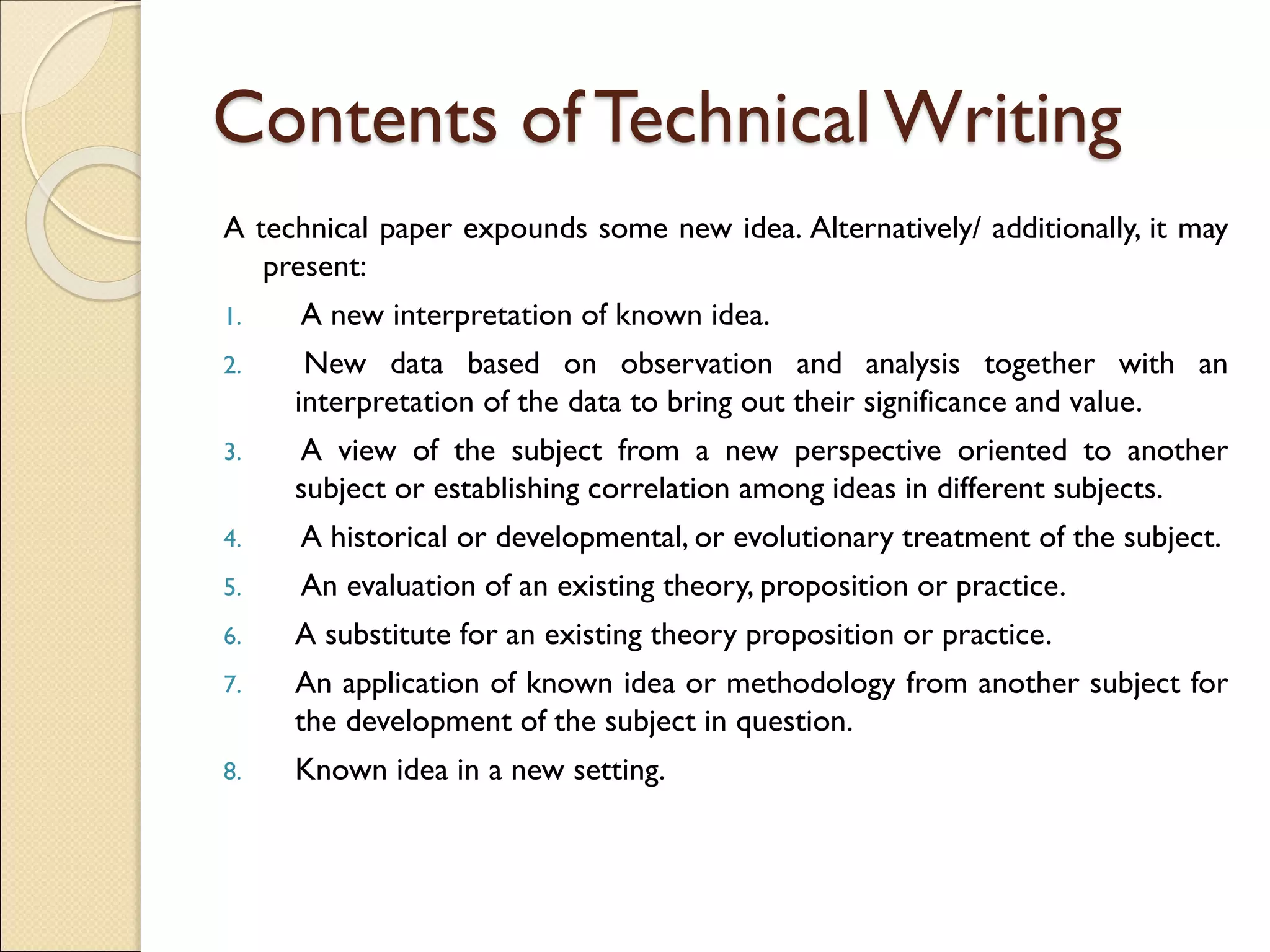 Contents of Technical Writing

A technical paper expounds some new idea. Alternatively/ additionally, it may present:

1. A new interpretation of known idea.
2. New data based on observation and analysis together with an interpretation of the data to bring out their significance and value.
3. A view of the subject from a new perspective oriented to another subject or establishing correlation among ideas in different subjects.
4. A historical or developmental, or evolutionary treatment of the subject.
5. An evaluation of an existing theory, proposition or practice.
6. A substitute for an existing theory proposition or practice.
7. An application of known idea or methodology from another subject for the development of the subject in question.
8. Known idea in a new setting.